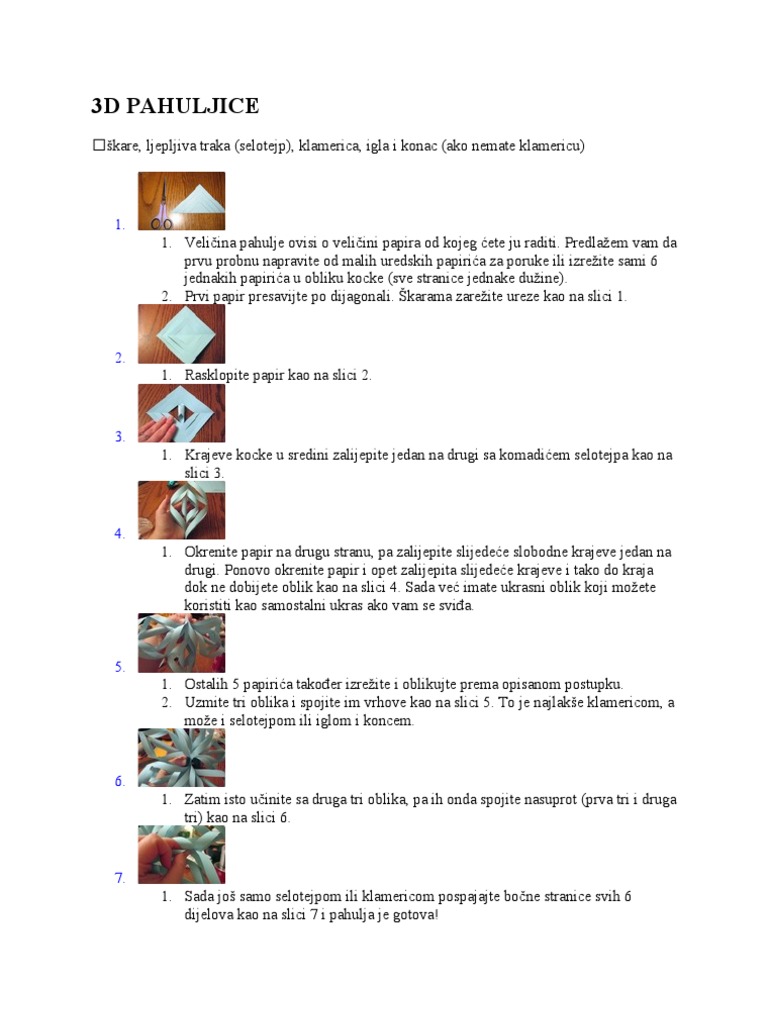 3D PAHULJICE

□škare, ljepljiva traka (selotejp), klamerica, igla i konac (ako nemate klamericu)

1.

1. Veličina pahulje ovisi o veličini papira od kojeg ćete ju raditi. Predlažem vam da prvu probnu napravite od malih uredskih papirića za poruke ili izrežite sami 6 jednakih papirića u obliku kocke (sve stranice jednake dužine).
2. Prvi papir presavijte po dijagonali. Škarama zarežite ureze kao na slici 1.

2.

1. Rasklopite papir kao na slici 2.

3.

1. Krajeve kocke u sredini zalijepite jedan na drugi sa komadićem selotejpa kao na slici 3.

4.

1. Okrenite papir na drugu stranu, pa zalijepite slijedeće slobodne krajeve jedan na drugi. Ponovo okrenite papir i opet zalijepita slijedeće krajeve i tako do kraja dok ne dobijete oblik kao na slici 4. Sada već imate ukrasni oblik koji možete koristiti kao samostalni ukras ako vam se sviđa.

5.

1. Ostalih 5 papirića također izrežite i oblikujte prema opisanom postupku.
2. Uzmite tri oblika i spojite im vrhove kao na slici 5. To je najlakše klamericom, a može i selotejpom ili iglom i koncem.

6.

1. Zatim isto učinite sa druga tri oblika, pa ih onda spojite nasuprot (prva tri i druga tri) kao na slici 6.

7.

1. Sada još samo selotejpom ili klamericom pospajajte bočne stranice svih 6 dijelova kao na slici 7 i pahulja je gotova!